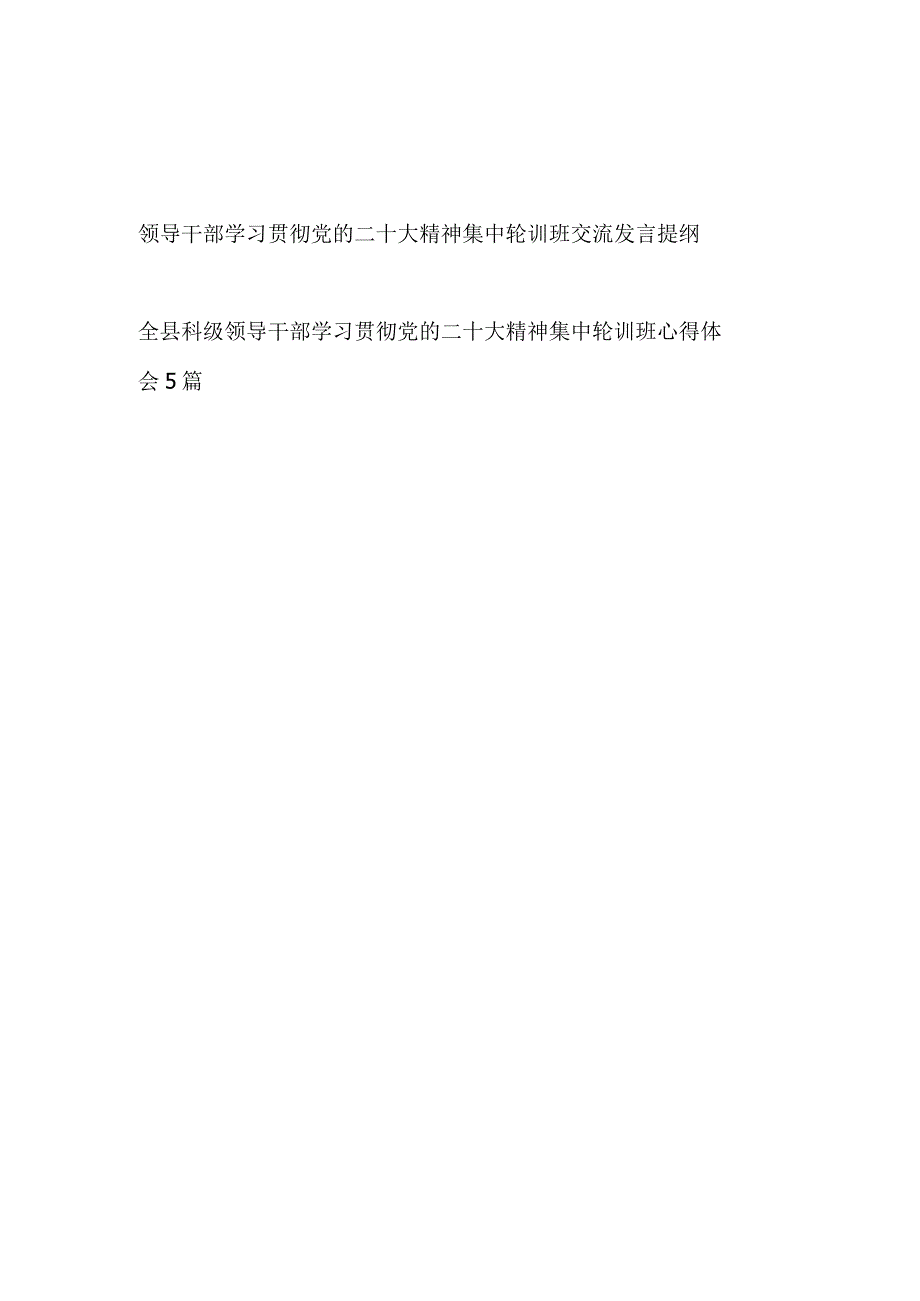 领导干部学习贯彻党的二十大精神集中轮训班交流发言提纲

全县科级领导干部学习贯彻党的二十大精神集中轮训班心得体会5篇